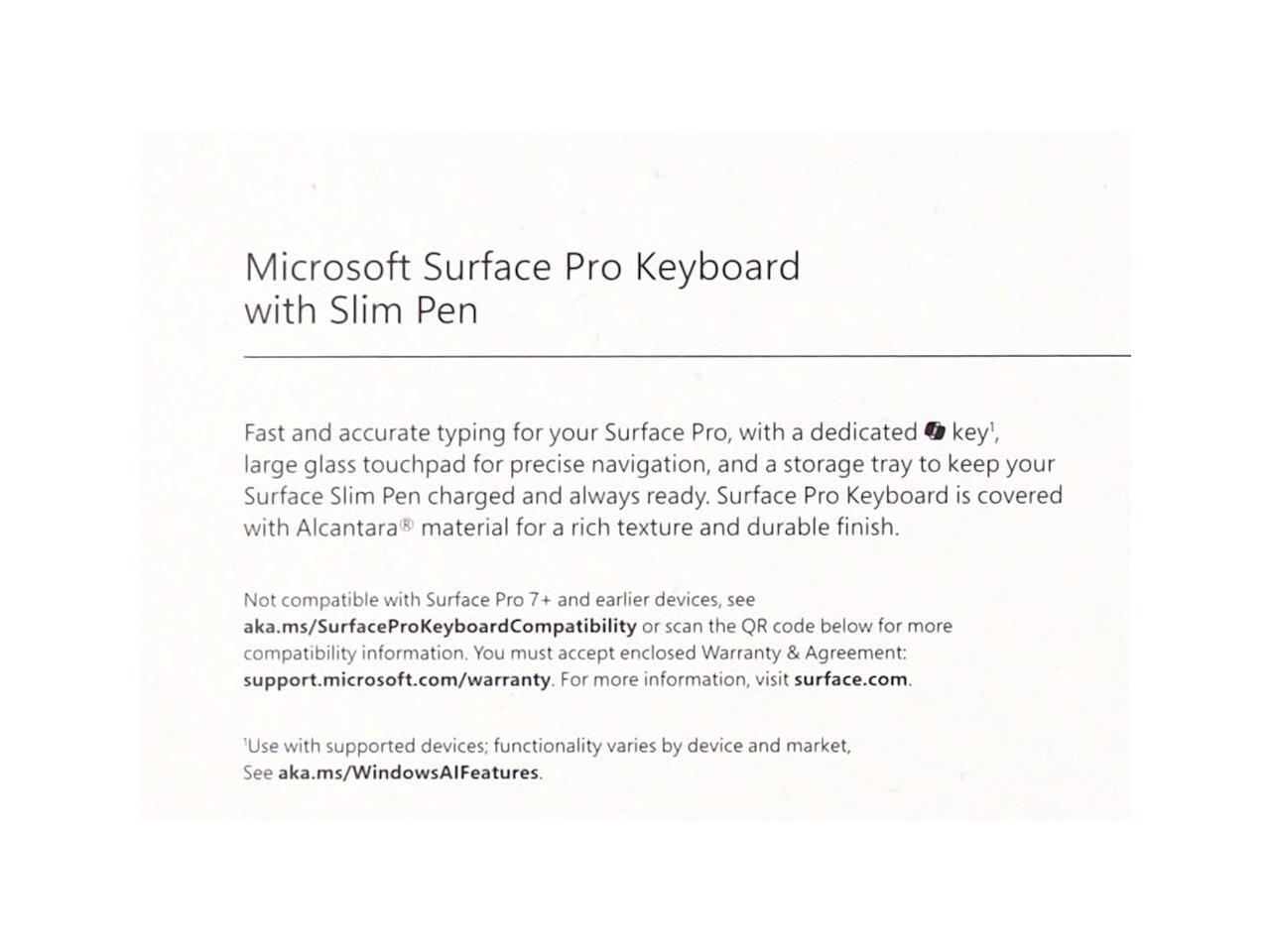 Microsoft Surface Pro Keyboard
with Slim Pen

Fast and accurate typing for your Surface Pro, with a dedicated key$^{1}$, large glass touchpad for precise navigation, and a storage tray to keep your Surface Slim Pen charged and always ready. Surface Pro Keyboard is covered with Alcantara® material for a rich texture and durable finish.

Not compatible with Surface Pro 7+ and earlier devices, see aka.ms/SurfaceProKeyboardCompatibility or scan the QR code below for more compatibility information. You must accept enclosed Warranty & Agreement: support.microsoft.com/warranty. For more information, visit surface.com.

$^{1}$Use with supported devices; functionality varies by device and market, See aka.ms/WindowsAIFeatures.